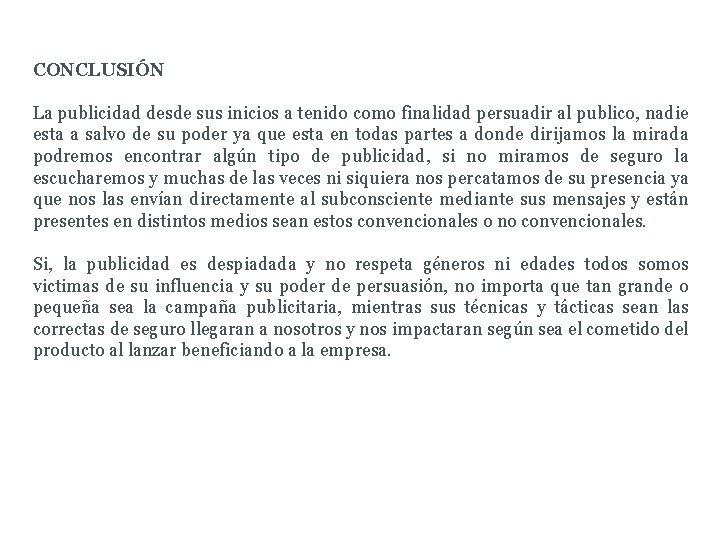 CONCLUSIÓN

La publicidad desde sus inicios a tenido como finalidad persuadir al publico, nadie esta a salvo de su poder ya que esta en todas partes a donde dirijamos la mirada podremos encontrar algún tipo de publicidad, si no miramos de seguro la escucharemos y muchas de las veces ni siquiera nos percatamos de su presencia ya que nos las envían directamente al subconsciente mediante sus mensajes y están presentes en distintos medios sean estos convencionales o no convencionales.

Si, la publicidad es despiadada y no respeta géneros ni edades todos somos victimas de su influencia y su poder de persuasión, no importa que tan grande o pequeña sea la campaña publicitaria, mientras sus técnicas y tácticas sean las correctas de seguro llegaran a nosotros y nos impactaran según sea el cometido del producto al lanzar beneficiando a la empresa.